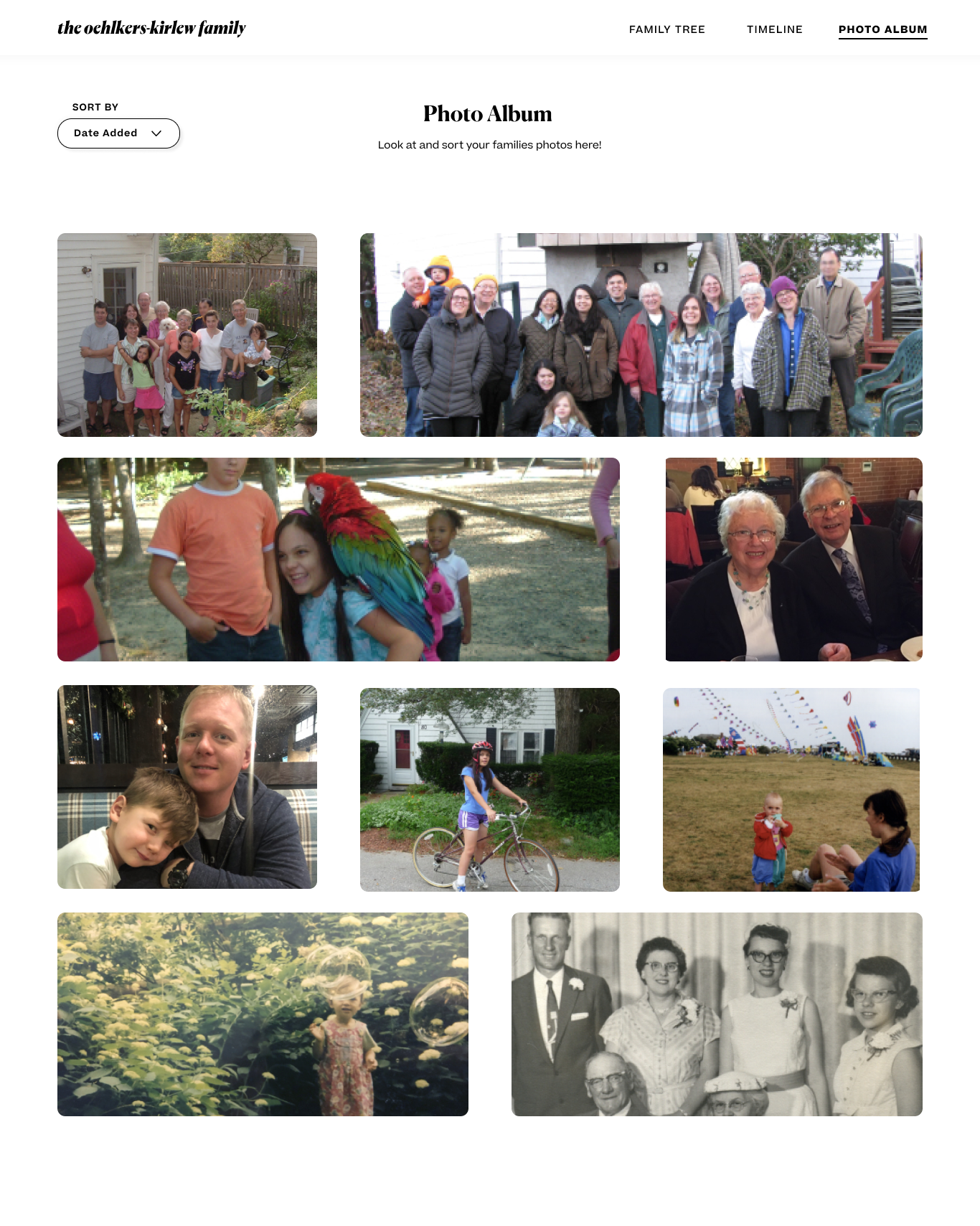 the oehlkers-kirlew family

FAMILY TREE TIMELINE PHOTO ALBUM

SORT BY
Date Added

Photo Album

Look at and sort your families photos here!